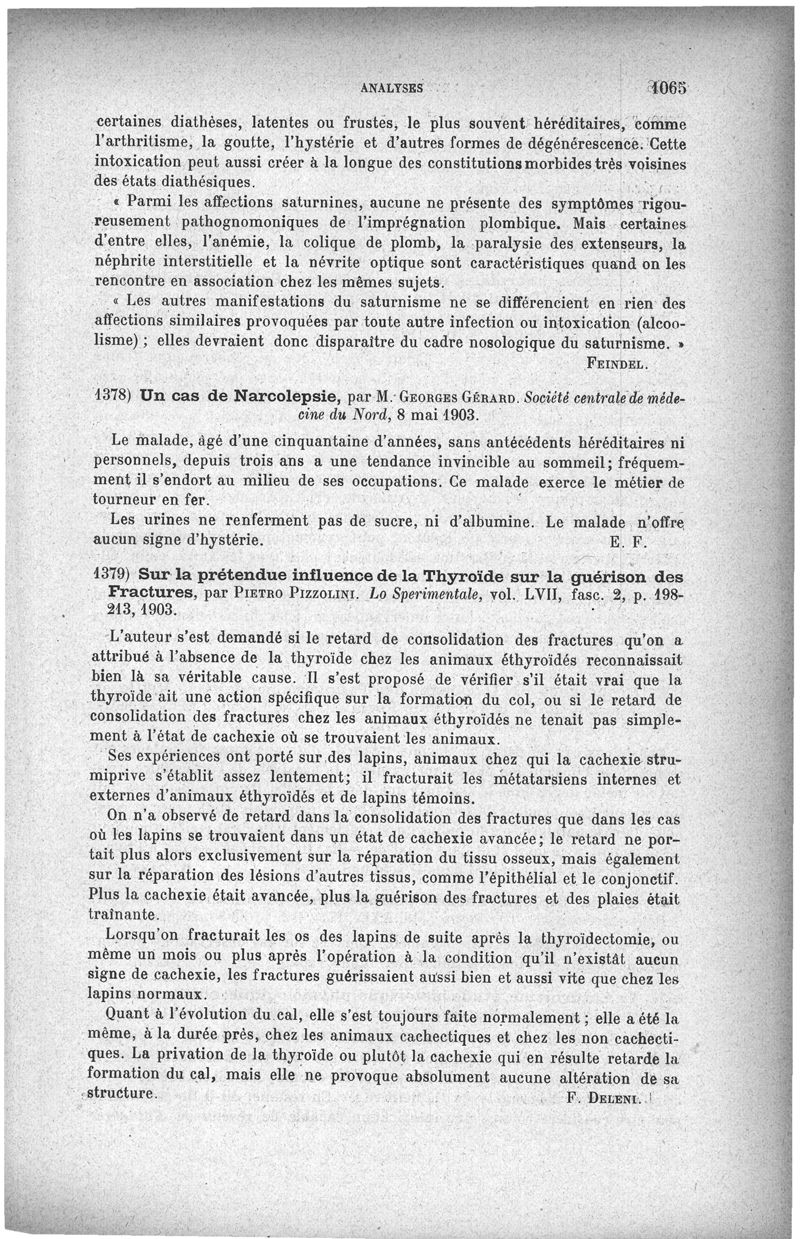 ANALYSES 1065

certaines diathèses, latentes ou frustes, le plus souvent héréditaires, comme l'arthritisme, la goutte, l'hystérie et d'autres formes de dégénérescence. Cette intoxication peut aussi créer à la longue des constitutions morbides très voisines des états diathésiques.

« Parmi les affections saturnines, aucune ne présente des symptômes rigoureusement pathognomoniques de l'imprégnation plombique. Mais certaines d'entre elles, l'anémie, la colique de plomb, la paralysie des extenseurs, la néphrite interstitielle et la névrite optique sont caractéristiques quand on les rencontre en association chez les mêmes sujets.

« Les autres manifestations du saturnisme ne se différencient en rien des affections similaires provoquées par toute autre infection ou intoxication (alcoolisme) ; elles devraient donc disparaître du cadre nosologique du saturnisme. »

FEINDEL.

1378) Un cas de Narcolepsie, par M. GEORGES GÉRARD. Société centrale de médecine du Nord, 8 mai 1903.

Le malade, âgé d'une cinquantaine d'années, sans antécédents héréditaires ni personnels, depuis trois ans a une tendance invincible au sommeil; fréquemment il s'endort au milieu de ses occupations. Ce malade exerce le métier de tourneur en fer.

Les urines ne renferment pas de sucre, ni d'albumine. Le malade n'offre aucun signe d'hystérie. E. F.

1379) Sur la prétendue influence de la Thyroïde sur la guérison des Fractures, par PIETRO PIZZOLINI. Lo Sperimentale, vol. LVII, fasc. 2, p. 198-213, 1903.

L'auteur s'est demandé si le retard de consolidation des fractures qu'on a attribué à l'absence de la thyroïde chez les animaux éthyroïdés reconnaissait bien là sa véritable cause. Il s'est proposé de vérifier s'il était vrai que la thyroïde ait une action spécifique sur la formation du col, ou si le retard de consolidation des fractures chez les animaux éthyroïdés ne tenait pas simplement à l'état de cachexie où se trouvaient les animaux.

Ses expériences ont porté sur des lapins, animaux chez qui la cachexie strumiprive s'établit assez lentement; il fracturait les métatarsiens internes et externes d'animaux éthyroïdés et de lapins témoins.

On n'a observé de retard dans la consolidation des fractures que dans les cas où les lapins se trouvaient dans un état de cachexie avancée; le retard ne portait plus alors exclusivement sur la réparation du tissu osseux, mais également sur la réparation des lésions d'autres tissus, comme l'épithélial et le conjonctif. Plus la cachexie était avancée, plus la guérison des fractures et des plaies était traînante.

Lorsqu'on fracturait les os des lapins de suite après la thyroïdectomie, ou même un mois ou plus après l'opération à la condition qu'il n'existât aucun signe de cachexie, les fractures guérissaient aussi bien et aussi vite que chez les lapins normaux.

Quant à l'évolution du cal, elle s'est toujours faite normalement ; elle a été la même, à la durée près, chez les animaux cachectiques et chez les non cachectiques. La privation de la thyroïde ou plutôt la cachexie qui en résulte retarde la formation du cal, mais elle ne provoque absolument aucune altération de sa structure. F. DELENI.